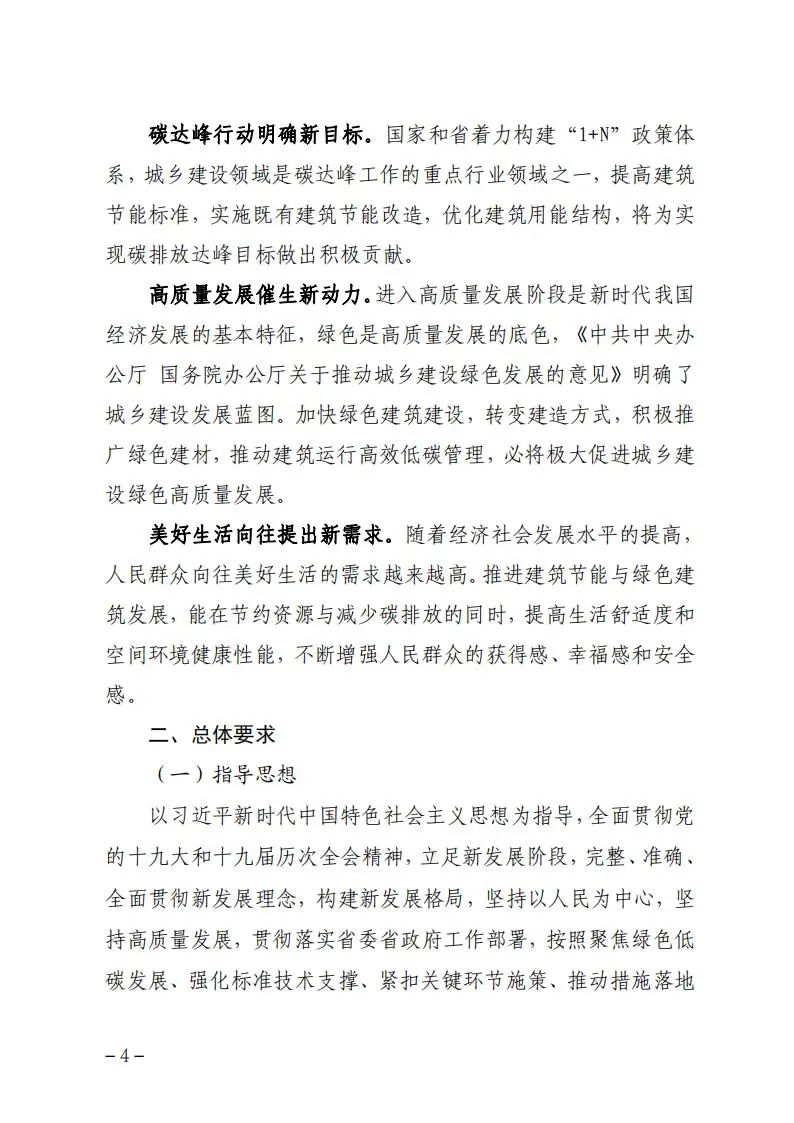 碳达峰行动明确新目标。国家和省着力构建“1+N”政策体系，城乡建设领域是碳达峰工作的重点行业领域之一，提高建筑节能标准，实施既有建筑节能改造，优化建筑用能结构，将为实现碳排放达峰目标做出积极贡献。

高质量发展催生新动力。进入高质量发展阶段是新时代我国经济发展的基本特征，绿色是高质量发展的底色，《中共中央办公厅 国务院办公厅关于推动城乡建设绿色发展的意见》明确了城乡建设发展蓝图。加快绿色建筑建设，转变建造方式，积极推广绿色建材，推动建筑运行高效低碳管理，必将极大促进城乡建设绿色高质量发展。

美好生活向往提出新需求。随着经济社会发展水平的提高，人民群众向往美好生活的需求越来越高。推进建筑节能与绿色建筑发展，能在节约资源与减少碳排放的同时，提高生活舒适度和空间环境健康性能，不断增强人民群众的获得感、幸福感和安全感。

二、总体要求

（一）指导思想

以习近平新时代中国特色社会主义思想为指导，全面贯彻党的十九大和十九届历次全会精神，立足新发展阶段，完整、准确、全面贯彻新发展理念，构建新发展格局，坚持以人民为中心，坚持高质量发展，贯彻落实省委省政府工作部署，按照聚焦绿色低碳发展、强化标准技术支撑、紧扣关键环节施策、推动措施落地

– 4 –